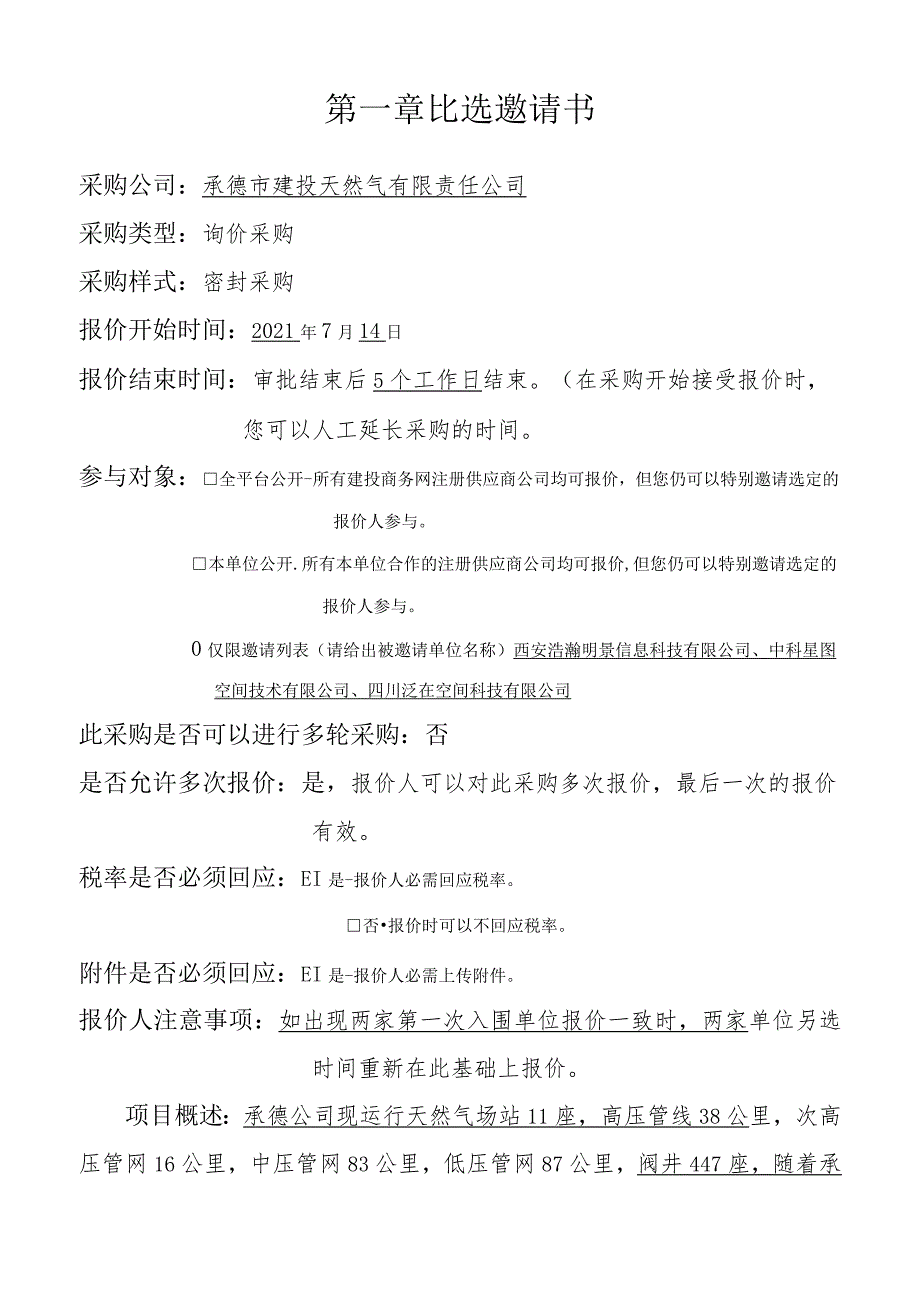 第一章比选邀请书

采购公司：承德市建投天然气有限责任公司

采购类型：询价采购

采购样式：密封采购

报价开始时间：2021年7月14日

报价结束时间：审批结束后5个工作日结束。（在采购开始接受报价时，您可以人工延长采购的时间。

参与对象：□全平台公开-所有建投商务网注册供应商公司均可报价，但您仍可以特别邀请选定的报价人参与。

□本单位公开.所有本单位合作的注册供应商公司均可报价,但您仍可以特别邀请选定的报价人参与。

0仅限邀请列表（请给出被邀请单位名称）西安浩瀚明景信息科技有限公司、中科星图空间技术有限公司、四川泛在空间科技有限公司

此采购是否可以进行多轮采购：否

是否允许多次报价：是，报价人可以对此采购多次报价，最后一次的报价有效。

税率是否必须回应：EI是-报价人必需回应税率。

□否•报价时可以不回应税率。

附件是否必须回应：EI是-报价人必需上传附件。

报价人注意事项：如出现两家第一次入围单位报价一致时，两家单位另选时间重新在此基础上报价。

项目概述：承德公司现运行天然气场站11座，高压管线38公里，次高压管网16公里，中压管网83公里，低压管网87公里，阀井447座，随着承